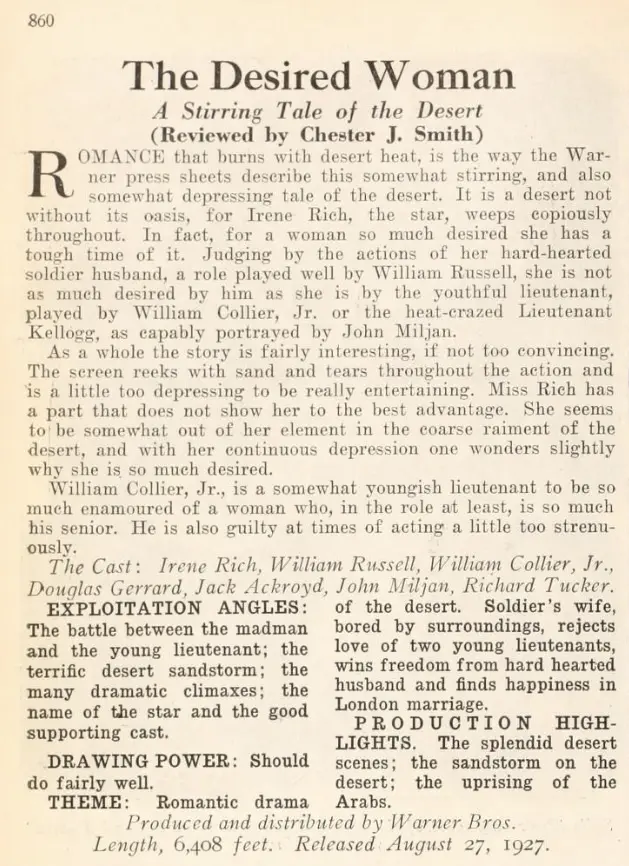 860

The Desired Woman

A Stirring Tale of the Desert

(Reviewed by Chester J. Smith)

ROMANCE that burns with desert heat, is the way the Warner press sheets describe this somewhat stirring, and also somewhat depressing tale of the desert. It is a desert not without its oasis, for Irene Rich, the star, weeps copiously throughout. In fact, for a woman so much desired she has a tough time of it. Judging by the actions of her hard-hearted soldier husband, a role played well by William Russell, she is not as much desired by him as she is by the youthful lieutenant, played by William Collier, Jr. or the heat-crazed Lieutenant Kellogg, as capably portrayed by John Miljan.

As a whole the story is fairly interesting, if not too convincing. The screen reeks with sand and tears throughout the action and is a little too depressing to be really entertaining. Miss Rich has a part that does not show her to the best advantage. She seems to be somewhat out of her element in the coarse raiment of the desert, and with her continuous depression one wonders slightly why she is so much desired.

William Collier, Jr., is a somewhat youngish lieutenant to be so much enamoured of a woman who, in the role at least, is so much his senior. He is also guilty at times of acting a little too strenuously.

The Cast: Irene Rich, William Russell, William Collier, Jr., Douglas Gerrard, Jack Ackroyd, John Miljan, Richard Tucker.

EXPLOITATION ANGLES: The battle between the madman and the young lieutenant; the terrific desert sandstorm; the many dramatic climaxes; the name of the star and the good supporting cast.

DRAWING POWER: Should do fairly well.

THEME: Romantic drama of the desert. Soldier's wife, bored by surroundings, rejects love of two young lieutenants, wins freedom from hard hearted husband and finds happiness in London marriage.

PRODUCTION HIGHLIGHTS. The splendid desert scenes; the sandstorm on the desert; the uprising of the Arabs.

Produced and distributed by Warner Bros.
Length, 6,408 feet. Released August 27, 1927.